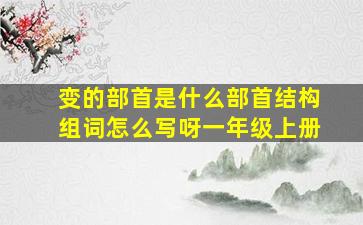 变的部首是什么部首结构组词怎么写呀一年级上册